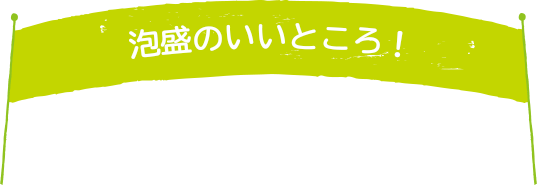 泡盛のいいところ！